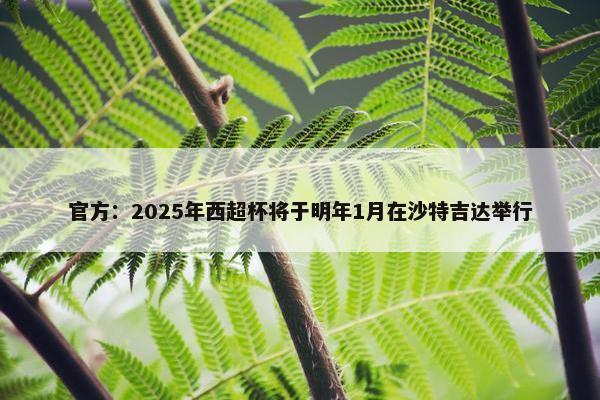 官方：2025年西超杯将于明年1月在沙特吉达举行